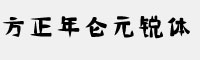 方正年仓元锐体